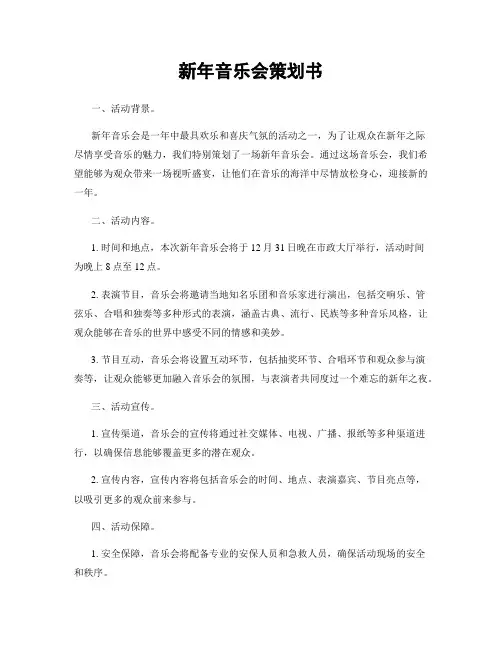 新年音乐会策划书

一、活动背景。

新年音乐会是一年中最具欢乐和喜庆气氛的活动之一，为了让观众在新年之际尽情享受音乐的魅力，我们特别策划了一场新年音乐会。通过这场音乐会，我们希望能够为观众带来一场视听盛宴，让他们在音乐的海洋中尽情放松身心，迎接新的一年。

二、活动内容。

1. 时间和地点，本次新年音乐会将于 12 月 31 日晚在市政大厅举行，活动时间为晚上 8 点至 12 点。

2. 表演节目，音乐会将邀请当地知名乐团和音乐家进行演出，包括交响乐、管弦乐、合唱和独奏等多种形式的表演，涵盖古典、流行、民族等多种音乐风格，让观众能够在音乐的世界中感受不同的情感和美妙。

3. 节目互动，音乐会将设置互动环节，包括抽奖环节、合唱环节和观众参与演奏等，让观众能够更加融入音乐会的氛围，与表演者共同度过一个难忘的新年之夜。

三、活动宣传。

1. 宣传渠道，音乐会的宣传将通过社交媒体、电视、广播、报纸等多种渠道进行，以确保信息能够覆盖更多的潜在观众。

2. 宣传内容，宣传内容将包括音乐会的时间、地点、表演嘉宾、节目亮点等，以吸引更多的观众前来参与。

四、活动保障。

1. 安全保障，音乐会将配备专业的安保人员和急救人员，确保活动现场的安全和秩序。